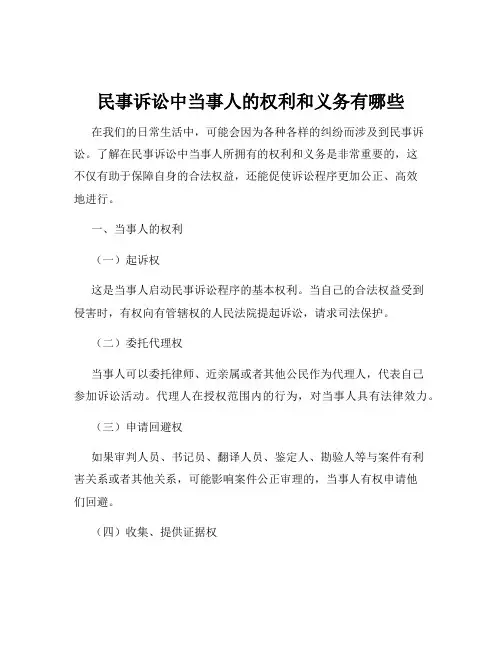 民事诉讼中当事人的权利和义务有哪些

在我们的日常生活中，可能会因为各种各样的纠纷而涉及到民事诉讼。了解在民事诉讼中当事人所拥有的权利和义务是非常重要的，这不仅有助于保障自身的合法权益，还能促使诉讼程序更加公正、高效地进行。

一、当事人的权利

（一）起诉权

这是当事人启动民事诉讼程序的基本权利。当自己的合法权益受到侵害时，有权向有管辖权的人民法院提起诉讼，请求司法保护。

（二）委托代理权

当事人可以委托律师、近亲属或者其他公民作为代理人，代表自己参加诉讼活动。代理人在授权范围内的行为，对当事人具有法律效力。

（三）申请回避权

如果审判人员、书记员、翻译人员、鉴定人、勘验人等与案件有利害关系或者其他关系，可能影响案件公正审理的，当事人有权申请他们回避。

（四）收集、提供证据权